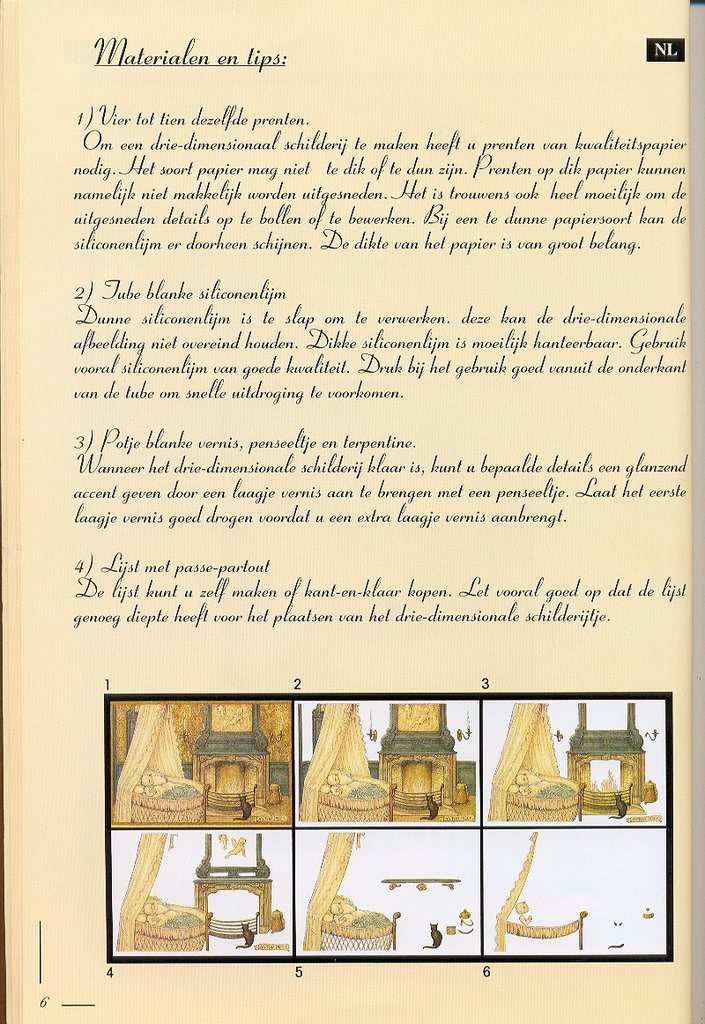 Materialen en tips:

NL

1) Vier tot tien dezelfde prenten.
Om een drie-dimensionaal schilderij te maken heeft u prenten van kwaliteitspapier nodig. Het soort papier mag niet te dik of te dun zijn. Prenten op dik papier kunnen namelijk niet makkelijk worden uitgesneden. Het is trouwens ook heel moeilijk om de uitgesneden details op te bollen of te bewerken. Bij een te dunne papiersoort kan de siliconenlijm er doorheen schijnen. De dikte van het papier is van groot belang.

2) Tube blanke siliconenlijm
Dunne siliconenlijm is te slap om te verwerken. deze kan de drie-dimensionale afbeelding niet overeind houden. Dikke siliconenlijm is moeilijk hanteerbaar. Gebruik vooral siliconenlijm van goede kwaliteit. Druk bij het gebruik goed vanuit de onderkant van de tube om snelle uitdroging te voorkomen.

3) Potje blanke vernis, penseeltje en terpentine.
Wanneer het drie-dimensionale schilderij klaar is, kunt u bepaalde details een glanzend accent geven door een laagje vernis aan te brengen met een penseeltje. Laat het eerste laagje vernis goed drogen voordat u een extra laagje vernis aanbrengt.

4) Lijst met passe-partout
De lijst kunt u zelf maken of kant-en-klaar kopen. Let vooral goed op dat de lijst genoeg diepte heeft voor het plaatsen van het drie-dimensionale schilderijtje.

1
2
3
4
5
6

6